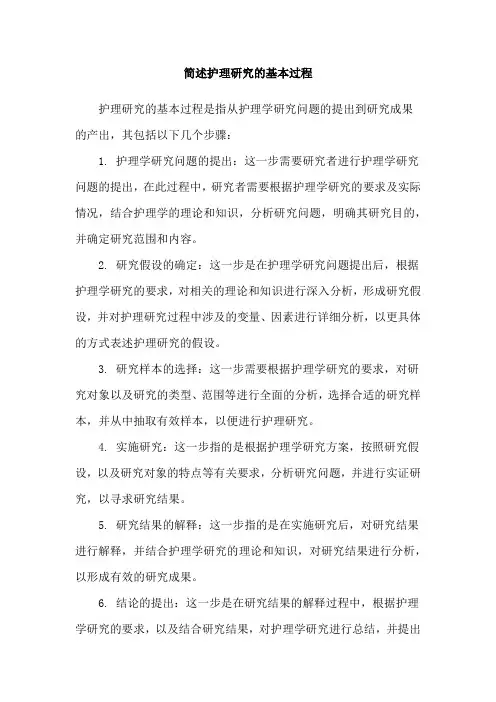 简述护理研究的基本过程

护理研究的基本过程是指从护理学研究问题的提出到研究成果的产出，其包括以下几个步骤：

1. 护理学研究问题的提出：这一步需要研究者进行护理学研究问题的提出，在此过程中，研究者需要根据护理学研究的要求及实际情况，结合护理学的理论和知识，分析研究问题，明确其研究目的，并确定研究范围和内容。

2. 研究假设的确定：这一步是在护理学研究问题提出后，根据护理学研究的要求，对相关的理论和知识进行深入分析，形成研究假设，并对护理研究过程中涉及的变量、因素进行详细分析，以更具体的方式表述护理研究的假设。

3. 研究样本的选择：这一步需要根据护理学研究的要求，对研究对象以及研究的类型、范围等进行全面的分析，选择合适的研究样本，并从中抽取有效样本，以便进行护理研究。

4. 实施研究：这一步指的是根据护理学研究方案，按照研究假设，以及研究对象的特点等有关要求，分析研究问题，并进行实证研究，以寻求研究结果。

5. 研究结果的解释：这一步指的是在实施研究后，对研究结果进行解释，并结合护理学研究的理论和知识，对研究结果进行分析，以形成有效的研究成果。

6. 结论的提出：这一步是在研究结果的解释过程中，根据护理学研究的要求，以及结合研究结果，对护理学研究进行总结，并提出